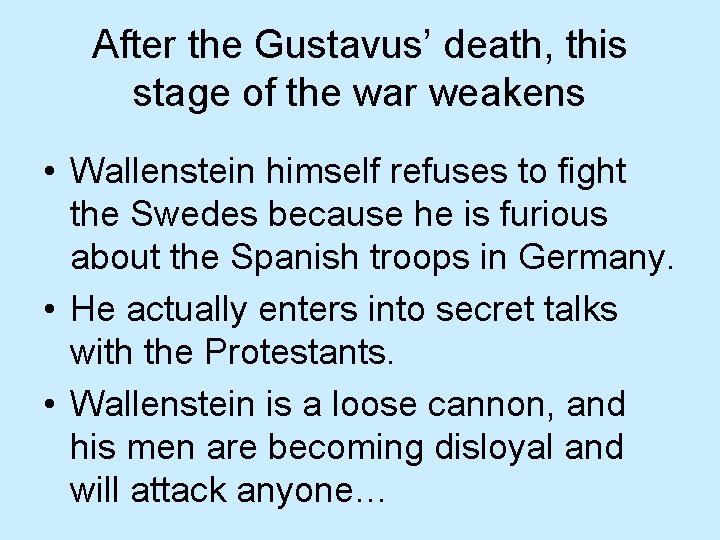 After the Gustavus’ death, this stage of the war weakens

• Wallenstein himself refuses to fight the Swedes because he is furious about the Spanish troops in Germany.
• He actually enters into secret talks with the Protestants.
• Wallenstein is a loose cannon, and his men are becoming disloyal and will attack anyone…